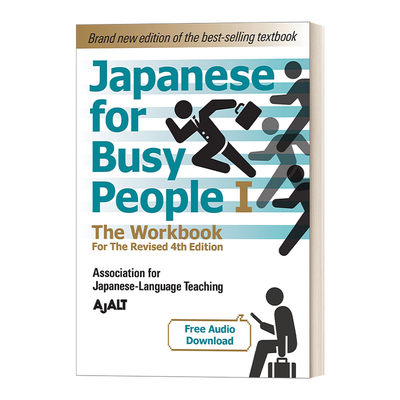 Brand new edition of the best-selling textbook

Japanese for Busy People I

The Workbook
For The Revised 4th Edition

Association for Japanese-Language Teaching

AJALT

Free Audio Download